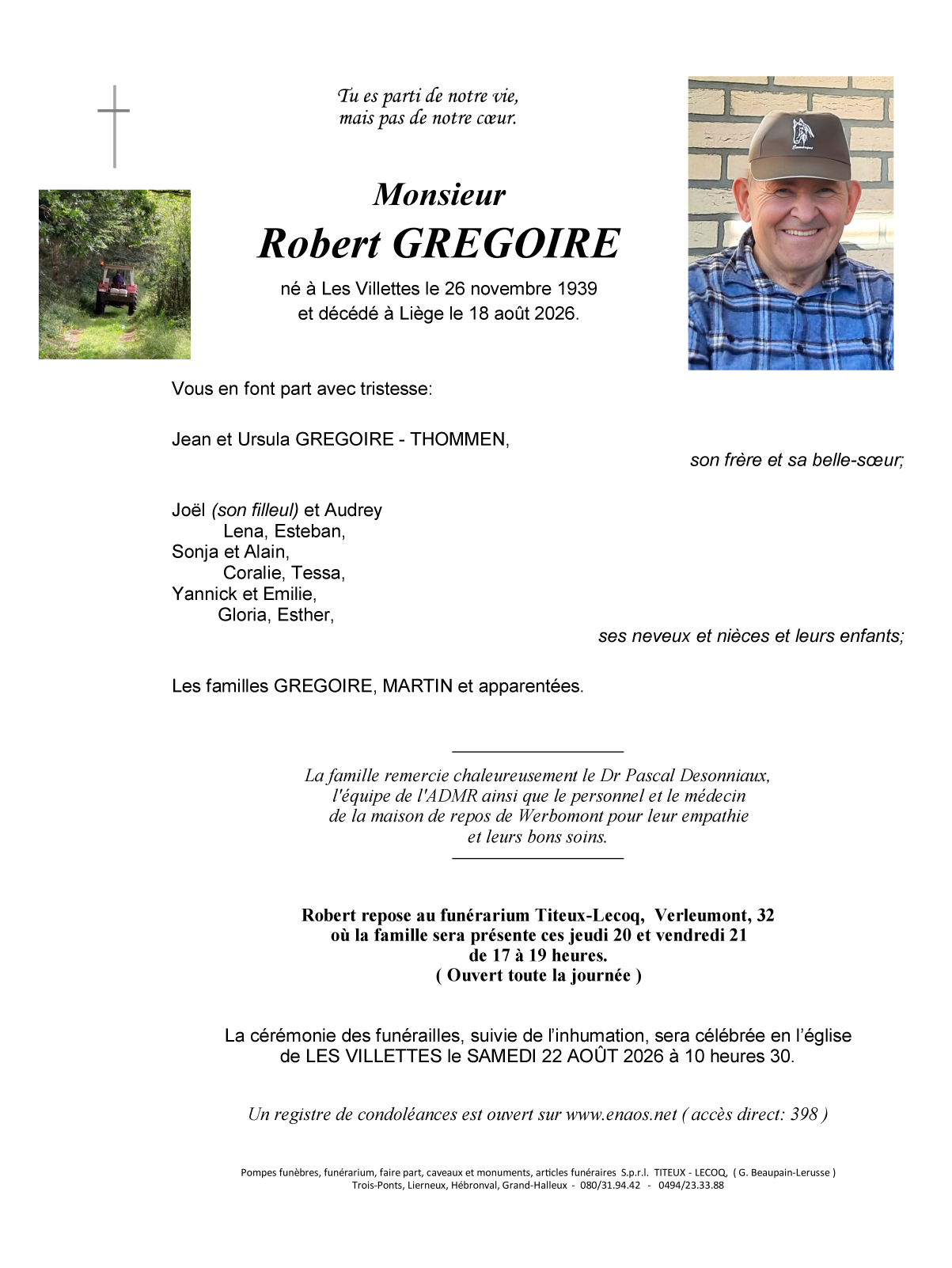 Tu es parti de notre vie,
mais pas de notre cœur.

Monsieur
Robert GREGOIRE

né à Les Villettes le 26 novembre 1939
et décédé à Liège le 18 août 2026.

Vous en font part avec tristesse:

Jean et Ursula GREGOIRE - THOMMEN,
son frère et sa belle-sœur;

Joël (son filleul) et Audrey
Lena, Esteban,
Sonja et Alain,
Coralie, Tessa,
Yannick et Emilie,
Gloria, Esther,
ses neveux et nièces et leurs enfants;

Les familles GREGOIRE, MARTIN et apparentées.

La famille remercie chaleureusement le Dr Pascal Desonniaux, l'équipe de l'ADMR ainsi que le personnel et le médecin de la maison de repos de Werbomont pour leur empathie et leurs bons soins.

Robert repose au funérarium Titeux-Lecoq, Verleumont, 32
où la famille sera présente ces jeudi 20 et vendredi 21
de 17 à 19 heures.
( Ouvert toute la journée )

La cérémonie des funérailles, suivie de l'inhumation, sera célébrée en l'église de LES VILLETTES le SAMEDI 22 AOÛT 2026 à 10 heures 30.

Un registre de condoléances est ouvert sur www.enaos.net ( accès direct: 398 )

Pompes funèbres, funérarium, faire part, caveaux et monuments, articles funéraires S.p.r.l. TITEUX - LECOQ, ( G. Beaupain-Lerusse )
Trois-Ponts, Lierneux, Hébronval, Grand-Halleux - 080/31.94.42 - 0494/23.33.88